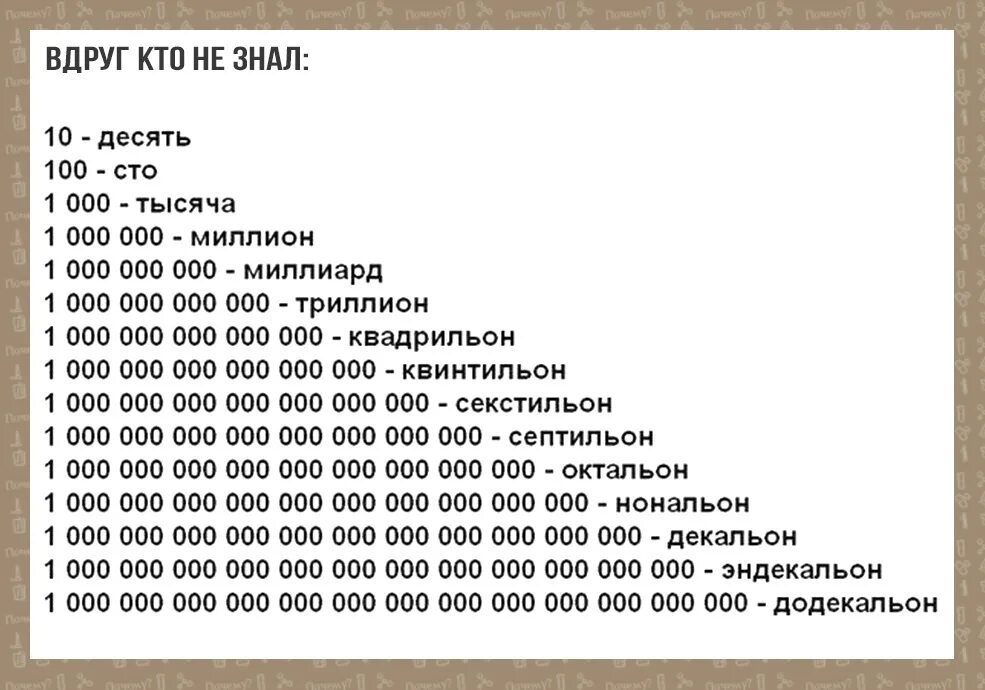 ВДРУГ КТО НЕ ЗНАЛ:

10 - десять
100 - сто
1 000 - тысяча
1 000 000 - миллион
1 000 000 000 - миллиард
1 000 000 000 000 - триллион
1 000 000 000 000 000 - квадрильон
1 000 000 000 000 000 000 - квинтильон
1 000 000 000 000 000 000 000 - секстильон
1 000 000 000 000 000 000 000 000 - септильон
1 000 000 000 000 000 000 000 000 000 - октальон
1 000 000 000 000 000 000 000 000 000 000 - нональон
1 000 000 000 000 000 000 000 000 000 000 000 - декальон
1 000 000 000 000 000 000 000 000 000 000 000 000 - эндекальон
1 000 000 000 000 000 000 000 000 000 000 000 000 000 - додекальон